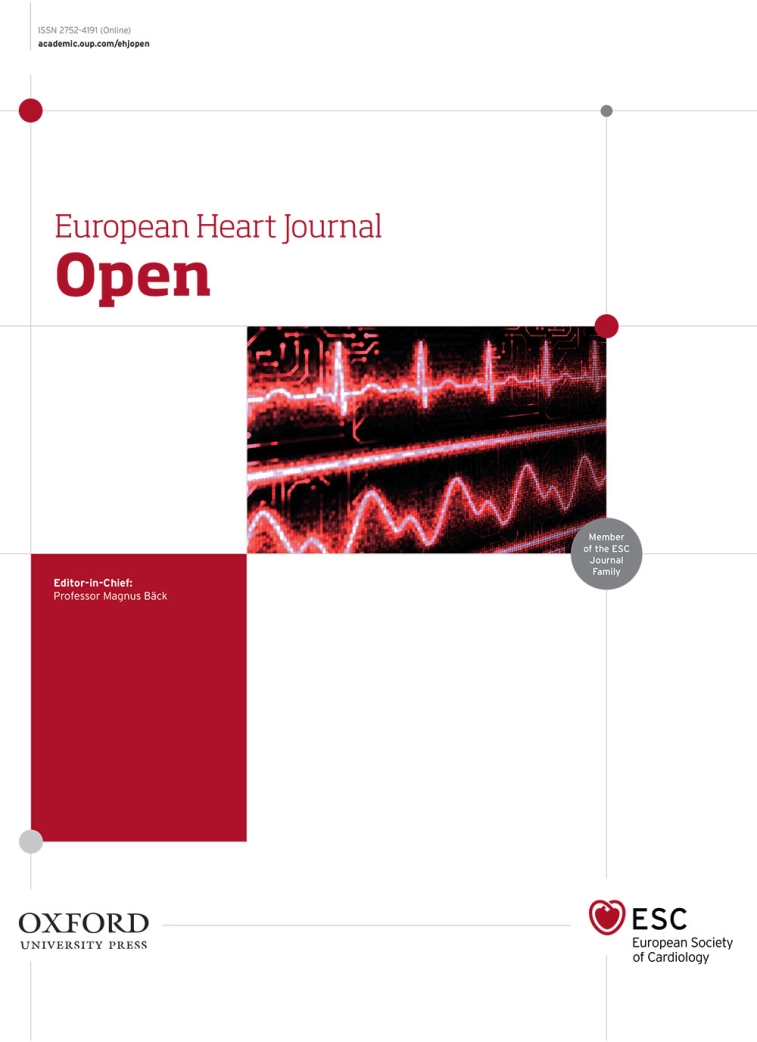 ISSN 2752-4191 (Online)
academic.oup.com/ehjopen

European Heart Journal
Open

Member of the ESC Journal Family

Editor-in-Chief:
Professor Magnus Bäck

OXFORD
UNIVERSITY PRESS

ESC
European Society of Cardiology